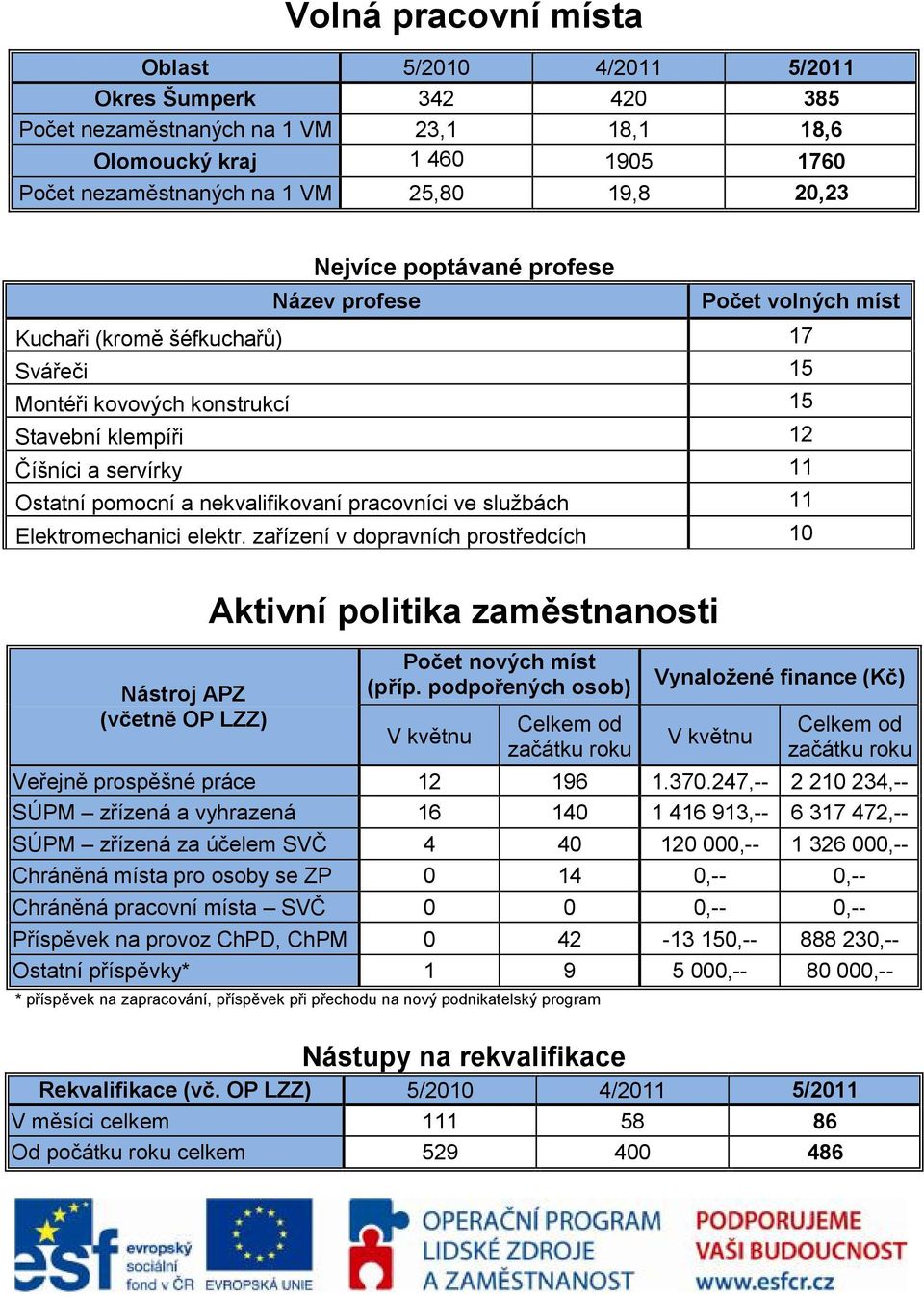 Volná pracovní místa

| Oblast | 5/2010 | 4/2011 | 5/2011 |
|---|---|---|---|
| Okres Šumperk | 342 | 420 | 385 |
| Počet nezaměstnaných na 1 VM | 23,1 | 18,1 | 18,6 |
| Olomoucký kraj | 1 460 | 1905 | 1760 |
| Počet nezaměstnaných na 1 VM | 25,80 | 19,8 | 20,23 |

Nejvíce poptávané profese

| Název profese | Počet volných míst |
|---|---|
| Kuchaři (kromě šéfkuchařů) | 17 |
| Svářeči | 15 |
| Montéři kovových konstrukcí | 15 |
| Stavební klempíři | 12 |
| Číšníci a servírky | 11 |
| Ostatní pomocní a nekvalifikovaní pracovníci ve službách | 11 |
| Elektromechanici elektr. zařízení v dopravních prostředcích | 10 |

Aktivní politika zaměstnanosti

| Nástroj APZ (včetně OP LZZ) | Počet nových míst (příp. podpořených osob) V květnu | Počet nových míst (příp. podpořených osob) Celkem od začátku roku | Vynaložené finance (Kč) V květnu | Vynaložené finance (Kč) Celkem od začátku roku |
|---|---|---|---|---|
| Veřejně prospěšné práce | 12 | 196 | 1.370.247,-- | 2 210 234,-- |
| SÚPM – zřízená a vyhrazená | 16 | 140 | 1 416 913,-- | 6 317 472,-- |
| SÚPM – zřízená za účelem SVČ | 4 | 40 | 120 000,-- | 1 326 000,-- |
| Chráněná místa pro osoby se ZP | 0 | 14 | 0,-- | 0,-- |
| Chráněná pracovní místa – SVČ | 0 | 0 | 0,-- | 0,-- |
| Příspěvek na provoz ChPD, ChPM | 0 | 42 | -13 150,-- | 888 230,-- |
| Ostatní příspěvky* | 1 | 9 | 5 000,-- | 80 000,-- |

* příspěvek na zapracování, příspěvek při přechodu na nový podnikatelský program

Nástupy na rekvalifikace

| Rekvalifikace (vč. OP LZZ) | 5/2010 | 4/2011 | 5/2011 |
|---|---|---|---|
| V měsíci celkem | 111 | 58 | 86 |
| Od počátku roku celkem | 529 | 400 | 486 |

esf evropský sociální fond v ČR EVROPSKÁ UNIE OPERAČNÍ PROGRAM LIDSKÉ ZDROJE A ZAMĚSTNANOST PODPORUJEME VAŠI BUDOUCNOST www.esfcr.cz